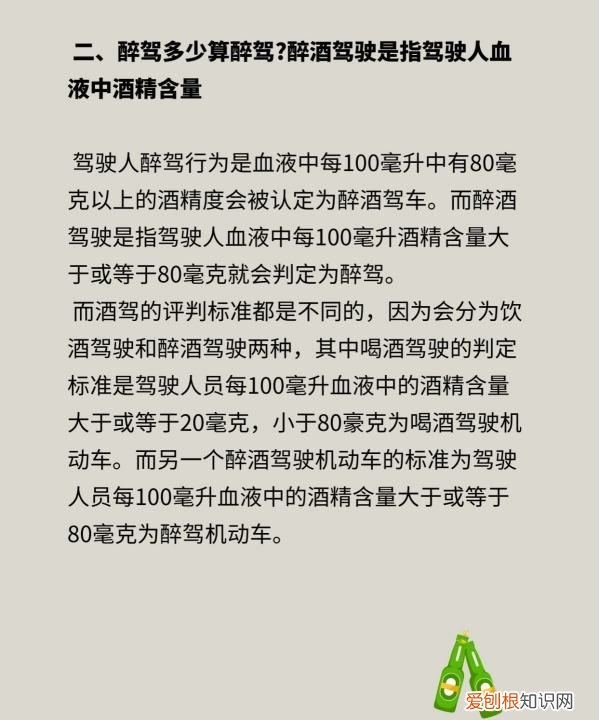 二、醉驾多少算醉驾?醉酒驾驶是指驾驶人血液中酒精含量

驾驶人醉驾行为是血液中每100毫升中有80毫克以上的酒精度会被认定为醉酒驾车。而醉酒驾驶是指驾驶人血液中每100毫升酒精含量大于或等于80毫克就会判定为醉驾。

而酒驾的评判标准都是不同的，因为会分为饮酒驾驶和醉酒驾驶两种，其中喝酒驾驶的判定标准是驾驶人员每100毫升血液中的酒精含量大于或等于20毫克，小于80豪克为喝酒驾驶机动车。而另一个醉酒驾驶机动车的标准为驾驶人员每100毫升血液中的酒精含量大于或等于80毫克为醉驾机动车。

爱创根知识网